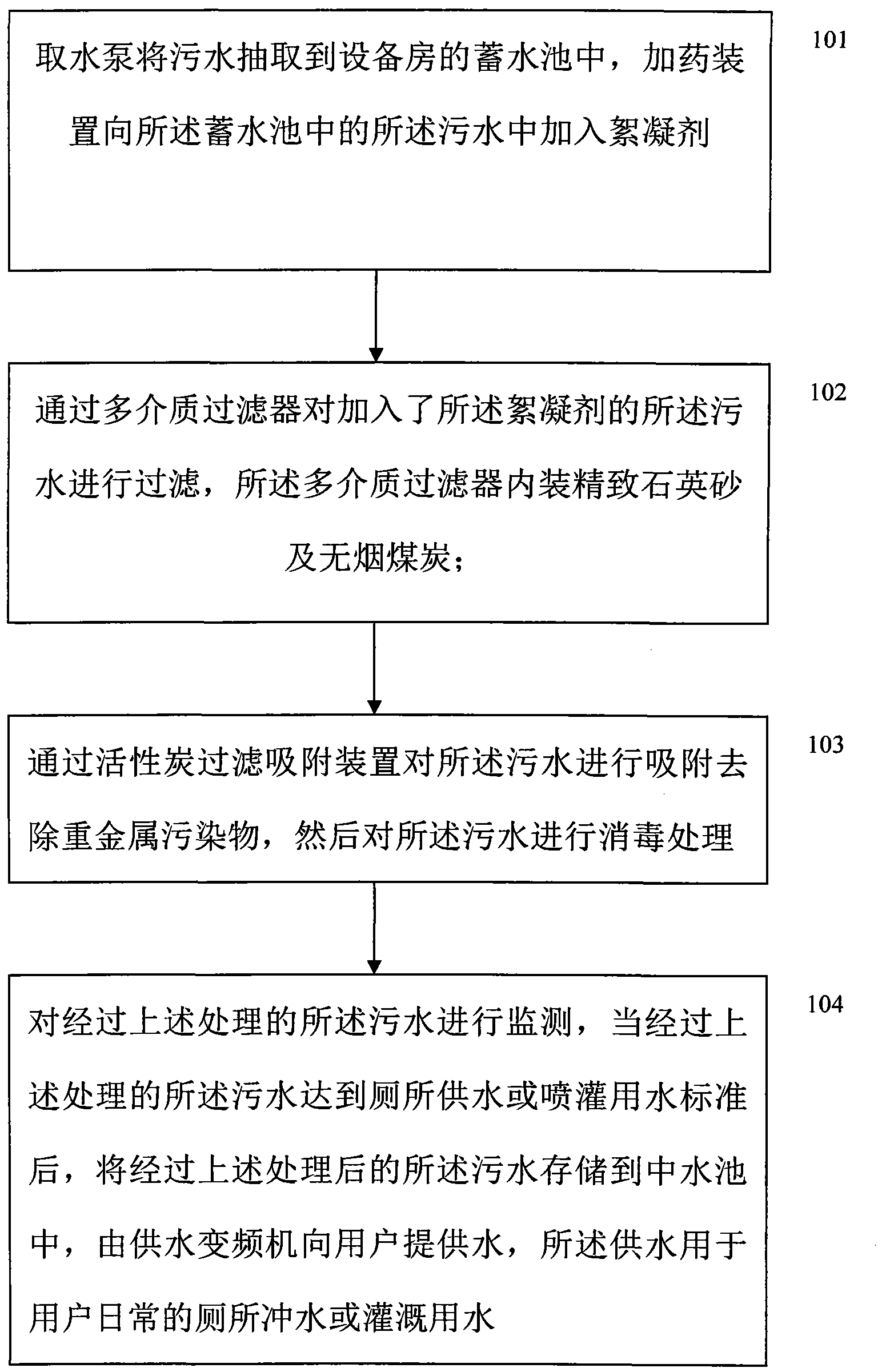 取水泵将污水抽取到设备房的蓄水池中，加药装置向所述蓄水池中的所述污水中加入絮凝剂

101

通过多介质过滤器对加入了所述絮凝剂的所述污水进行过滤，所述多介质过滤器内装精致石英砂及无烟煤炭；

102

通过活性炭过滤吸附装置对所述污水进行吸附去除重金属污染物，然后对所述污水进行消毒处理

103

对经过上述处理的所述污水进行监测，当经过上述处理的所述污水达到厕所供水或喷灌用水标准后，将经过上述处理后的所述污水存储到中水池中，由供水变频机向用户提供水，所述供水用于用户日常的厕所冲水或灌溉用水

104